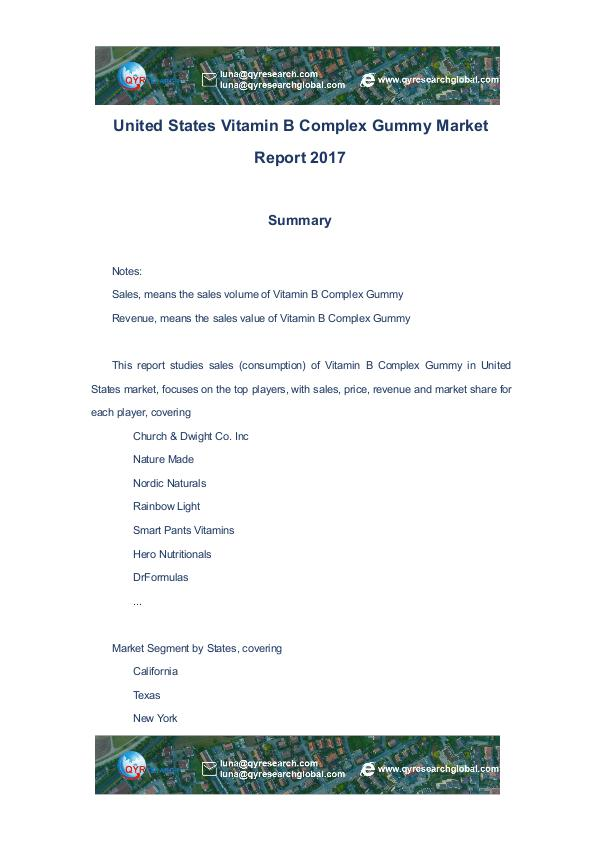 QYR luna@qyresearch.com luna@qyresearchglobal.com www.qyresearchglobal.com

United States Vitamin B Complex Gummy Market Report 2017

Summary

Notes:

Sales, means the sales volume of Vitamin B Complex Gummy

Revenue, means the sales value of Vitamin B Complex Gummy

This report studies sales (consumption) of Vitamin B Complex Gummy in United States market, focuses on the top players, with sales, price, revenue and market share for each player, covering

Church & Dwight Co. Inc

Nature Made

Nordic Naturals

Rainbow Light

Smart Pants Vitamins

Hero Nutritionals

DrFormulas

...

Market Segment by States, covering

California

Texas

New York

QYR luna@qyresearch.com luna@qyresearchglobal.com www.qyresearchglobal.com